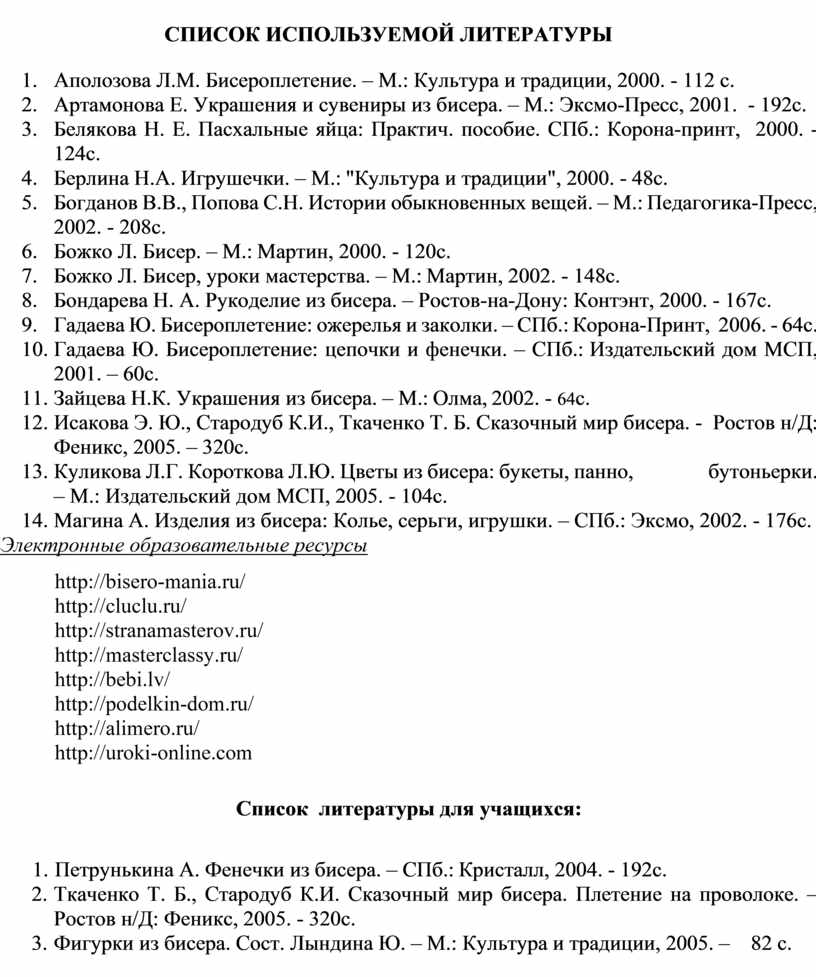 СПИСОК ИСПОЛЬЗУЕМОЙ ЛИТЕРАТУРЫ

1. Аполозова Л.М. Бисероплетение. – М.: Культура и традиции, 2000. - 112 с.
2. Артамонова Е. Украшения и сувениры из бисера. – М.: Эксмо-Пресс, 2001. - 192с.
3. Белякова Н. Е. Пасхальные яйца: Практич. пособие. СПб.: Корона-принт, 2000. - 124с.
4. Берлина Н.А. Игрушечки. – М.: "Культура и традиции", 2000. - 48с.
5. Богданов В.В., Попова С.Н. Истории обыкновенных вещей. – М.: Педагогика-Пресс, 2002. - 208с.
6. Божко Л. Бисер. – М.: Мартин, 2000. - 120с.
7. Божко Л. Бисер, уроки мастерства. – М.: Мартин, 2002. - 148с.
8. Бондарева Н. А. Рукоделие из бисера. – Ростов-на-Дону: Контэнт, 2000. - 167с.
9. Гадаева Ю. Бисероплетение: ожерелья и заколки. – СПб.: Корона-Принт, 2006. - 64с.
10. Гадаева Ю. Бисероплетение: цепочки и фенечки. – СПб.: Издательский дом МСП, 2001. – 60с.
11. Зайцева Н.К. Украшения из бисера. – М.: Олма, 2002. - 64с.
12. Исакова Э. Ю., Стародуб К.И., Ткаченко Т. Б. Сказочный мир бисера. - Ростов н/Д: Феникс, 2005. – 320с.
13. Куликова Л.Г. Короткова Л.Ю. Цветы из бисера: букеты, панно, бутоньерки. – М.: Издательский дом МСП, 2005. - 104с.
14. Магина А. Изделия из бисера: Колье, серьги, игрушки. – СПб.: Эксмо, 2002. - 176с.
Электронные образовательные ресурсы

http://bisero-mania.ru/
http://cluclu.ru/
http://stranamasterov.ru/
http://masterclassy.ru/
http://bebi.lv/
http://podelkin-dom.ru/
http://alimero.ru/
http://uroki-online.com

Список литературы для учащихся:

1. Петрунькина А. Фенечки из бисера. – СПб.: Кристалл, 2004. - 192с.
2. Ткаченко Т. Б., Стародуб К.И. Сказочный мир бисера. Плетение на проволоке. – Ростов н/Д: Феникс, 2005. - 320с.
3. Фигурки из бисера. Сост. Лындина Ю. – М.: Культура и традиции, 2005. – 82 с.